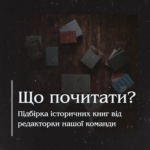 Що почитати?

Підбірка історичних книг від редакторки нашої команди